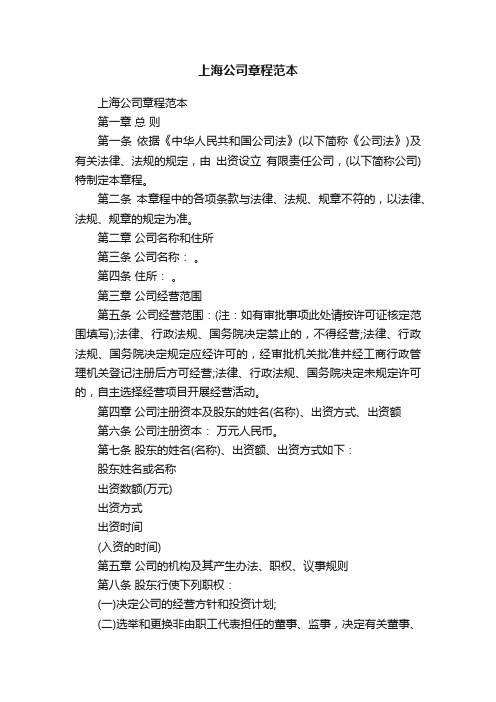 上海公司章程范本

上海公司章程范本

第一章 总 则

第一条 依据《中华人民共和国公司法》(以下简称《公司法》)及有关法律、法规的规定，由 出资设立 有限责任公司，(以下简称公司)特制定本章程。

第二条 本章程中的各项条款与法律、法规、规章不符的，以法律、法规、规章的规定为准。

第二章 公司名称和住所

第三条 公司名称： 。

第四条 住所： 。

第三章 公司经营范围

第五条 公司经营范围：(注：如有审批事项此处请按许可证核定范围填写);法律、行政法规、国务院决定禁止的，不得经营;法律、行政法规、国务院决定规定应经许可的，经审批机关批准并经工商行政管理机关登记注册后方可经营;法律、行政法规、国务院决定未规定许可的，自主选择经营项目开展经营活动。

第四章 公司注册资本及股东的姓名(名称)、出资方式、出资额

第六条 公司注册资本： 万元人民币。

第七条 股东的姓名(名称)、出资额、出资方式如下：

股东姓名或名称

出资数额(万元)

出资方式

出资时间

(入资的时间)

第五章 公司的机构及其产生办法、职权、议事规则

第八条 股东行使下列职权：

(一)决定公司的经营方针和投资计划;

(二)选举和更换非由职工代表担任的董事、监事，决定有关董事、